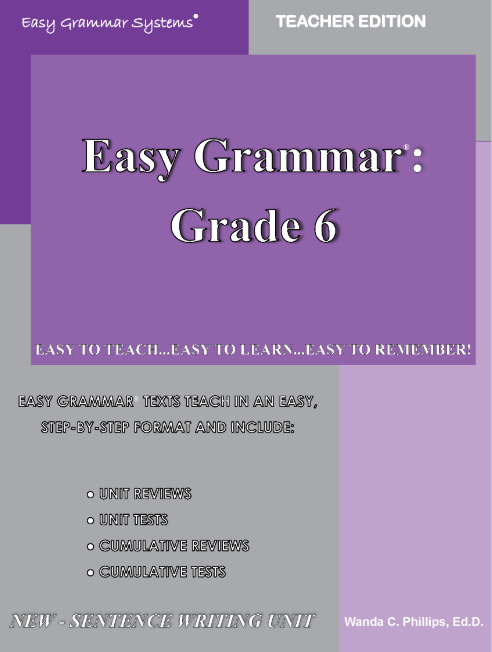 Easy Grammar Systems®

TEACHER EDITION

Easy Grammar®:
Grade 6

EASY TO TEACH...EASY TO LEARN...EASY TO REMEMBER!

EASY GRAMMAR® TEXTS TEACH IN AN EASY, STEP-BY-STEP FORMAT AND INCLUDE:

• UNIT REVIEWS
• UNIT TESTS
• CUMULATIVE REVIEWS
• CUMULATIVE TESTS

NEW - SENTENCE WRITING UNIT

Wanda C. Phillips, Ed.D.